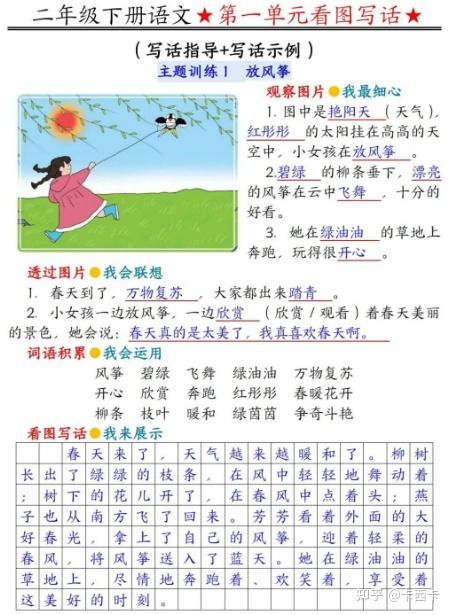 二年级下册语文★第一单元看图写话★

（写话指导+写话示例）

主题训练1　放风筝

观察图片●我最细心

1. 图中是艳阳天（天气），红彤彤的太阳挂在高高的天空中，小女孩在放风筝。

2.碧绿的柳条垂下，漂亮的风筝在云中飞舞，十分的好看。

3. 她在绿油油的草地上奔跑，玩得很开心。

透过图片●我会联想

1. 春天到了，万物复苏，大家都出来踏青。

2. 小女孩一边放风筝，一边欣赏（欣赏 / 观看）着春天美丽的景色，她会说：春天真的是太美了，我真喜欢春天啊。

词语积累●我会运用

风筝　碧绿　飞舞　绿油油　万物复苏
开心　欣赏　奔跑　红彤彤　春暖花开
柳条　枝叶　暖和　绿茵茵　争奇斗艳

看图写话●我来展示

春天来了，天气越来越暖和了。柳树长出了绿绿的枝条，在风中轻轻地舞动着；树下的花儿开了，在春风中点着头；燕子也从南方飞了回来。芳芳看着外面的大好春光，拿上了自己的风筝，迎着轻柔的春风，将风筝送入了蓝天。她在绿油油的草地上，尽情地奔跑着、欢笑着，享受着这美好的时刻。

知乎 @卡西卡